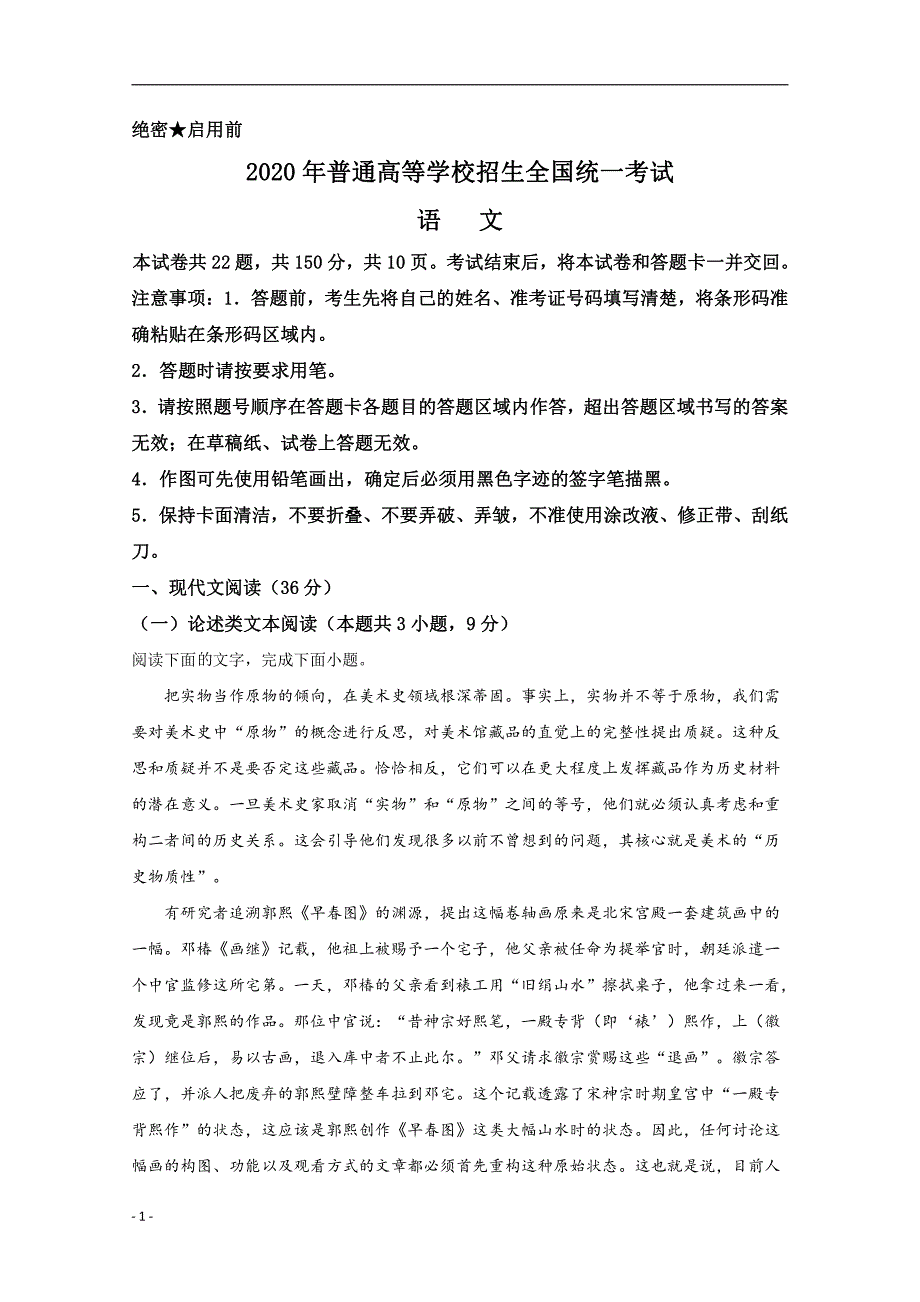 绝密★启用前

2020年普通高等学校招生全国统一考试

语　文

本试卷共22题，共150分，共10页。考试结束后，将本试卷和答题卡一并交回。

注意事项：1．答题前，考生先将自己的姓名、准考证号码填写清楚，将条形码准确粘贴在条形码区域内。

2．答题时请按要求用笔。

3．请按照题号顺序在答题卡各题目的答题区域内作答，超出答题区域书写的答案无效；在草稿纸、试卷上答题无效。

4．作图可先使用铅笔画出，确定后必须用黑色字迹的签字笔描黑。

5．保持卡面清洁，不要折叠、不要弄破、弄皱，不准使用涂改液、修正带、刮纸刀。

一、现代文阅读（36分）

（一）论述类文本阅读（本题共3小题，9分）

阅读下面的文字，完成下面小题。

把实物当作原物的倾向，在美术史领域根深蒂固。事实上，实物并不等于原物，我们需要对美术史中“原物”的概念进行反思，对美术馆藏品的直觉上的完整性提出质疑。这种反思和质疑并不是要否定这些藏品。恰恰相反，它们可以在更大程度上发挥藏品作为历史材料的潜在意义。一旦美术史家取消“实物”和“原物”之间的等号，他们就必须认真考虑和重构二者间的历史关系。这会引导他们发现很多以前不曾想到的问题，其核心就是美术的“历史物质性”。

有研究者追溯郭熙《早春图》的渊源，提出这幅卷轴画原来是北宋宫殿一套建筑画中的一幅。邓椿《画继》记载，他祖上被赐予一个宅子，他父亲被任命为提举官时，朝廷派遣一个中官监修这所宅第。一天，邓椿的父亲看到裱工用“旧绢山水”擦拭桌子，他拿过来一看，发现竟是郭熙的作品。那位中官说：“昔神宗好熙笔，一殿专背（即‘裱’）熙作，上（徽宗）继位后，易以古画，退入库中者不止此尔。”邓父请求徽宗赏赐这些“退画”。徽宗答应了，并派人把废弃的郭熙壁障整车拉到邓宅。这个记载透露了宋神宗时期皇宫中“一殿专背熙作”的状态，这应该是郭熙创作《早春图》这类大幅山水时的状态。因此，任何讨论这幅画的构图、功能以及观看方式的文章都必须首先重构这种原始状态。这也就是说，目前人

- 1 -